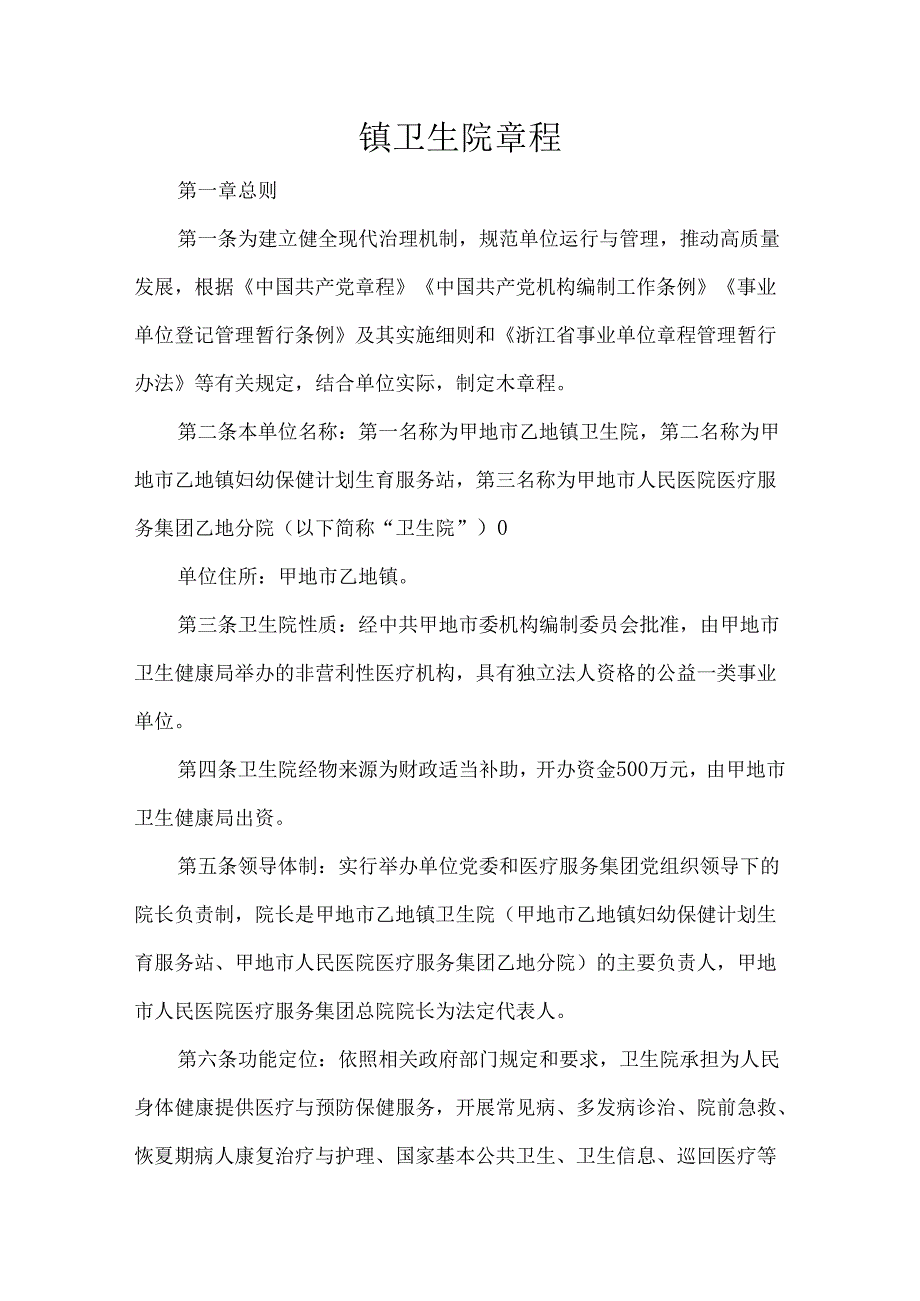 镇卫生院章程

第一章总则

第一条为建立健全现代治理机制，规范单位运行与管理，推动高质量发展，根据《中国共产党章程》《中国共产党机构编制工作条例》《事业单位登记管理暂行条例》及其实施细则和《浙江省事业单位章程管理暂行办法》等有关规定，结合单位实际，制定木章程。

第二条本单位名称：第一名称为甲地市乙地镇卫生院，第二名称为甲地市乙地镇妇幼保健计划生育服务站，第三名称为甲地市人民医院医疗服务集团乙地分院（以下简称“卫生院”）0

单位住所：甲地市乙地镇。

第三条卫生院性质：经中共甲地市委机构编制委员会批准，由甲地市卫生健康局举办的非营利性医疗机构，具有独立法人资格的公益一类事业单位。

第四条卫生院经物来源为财政适当补助，开办资金500万元，由甲地市卫生健康局出资。

第五条领导体制：实行举办单位党委和医疗服务集团党组织领导下的院长负责制，院长是甲地市乙地镇卫生院（甲地市乙地镇妇幼保健计划生育服务站、甲地市人民医院医疗服务集团乙地分院）的主要负责人，甲地市人民医院医疗服务集团总院院长为法定代表人。

第六条功能定位：依照相关政府部门规定和要求，卫生院承担为人民身体健康提供医疗与预防保健服务，开展常见病、多发病诊治、院前急救、恢夏期病人康复治疗与护理、国家基本公共卫生、卫生信息、巡回医疗等